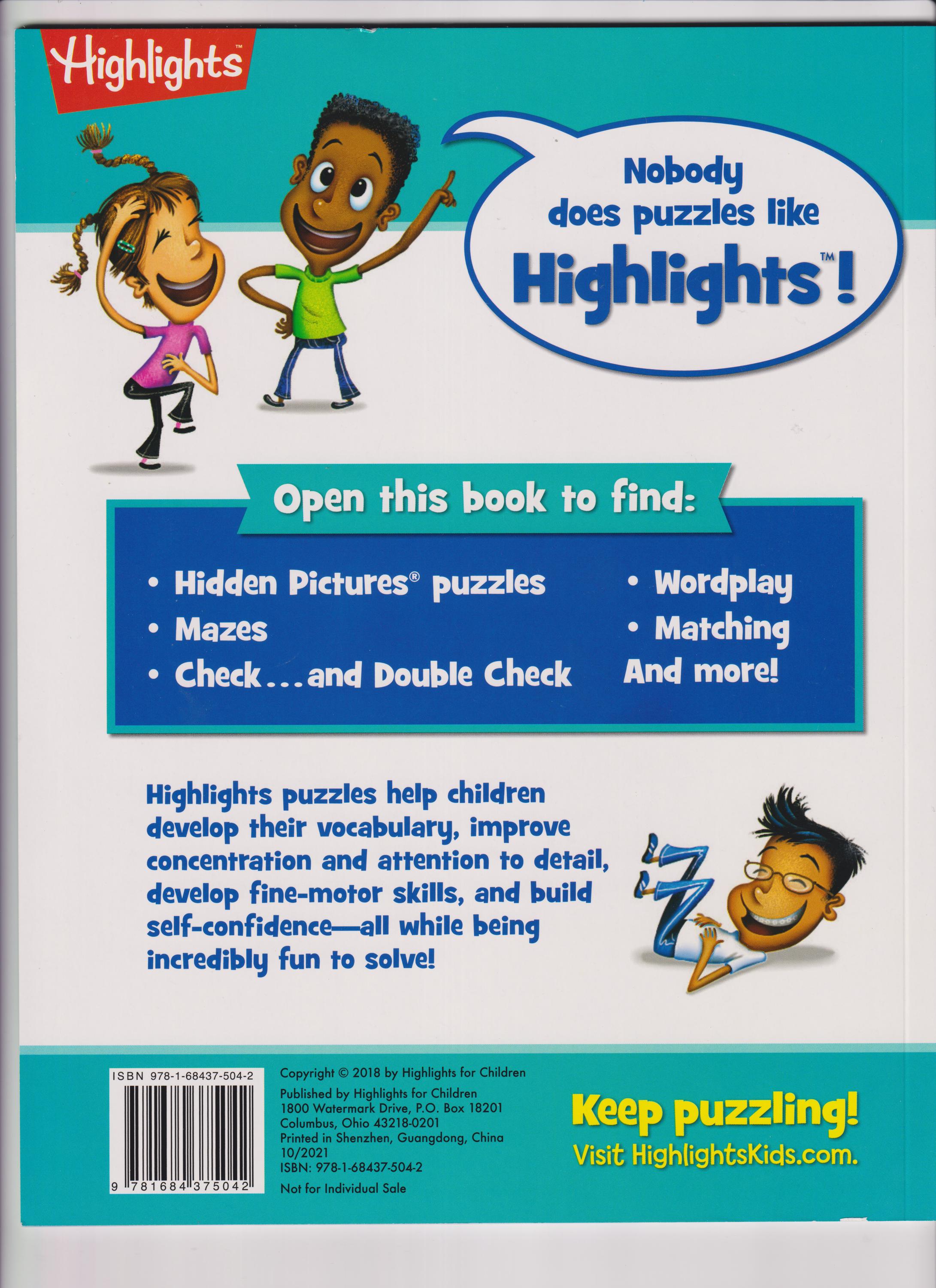 Highlights™

Nobody does puzzles like Highlights™!

Open this book to find:

• Hidden Pictures® puzzles
• Mazes
• Check...and Double Check

• Wordplay
• Matching
And more!

Highlights puzzles help children develop their vocabulary, improve concentration and attention to detail, develop fine-motor skills, and build self-confidence—all while being incredibly fun to solve!

ISBN 978-1-68437-504-2

9 781684 375042

Copyright © 2018 by Highlights for Children

Published by Highlights for Children
1800 Watermark Drive, P.O. Box 18201
Columbus, Ohio 43218-0201
Printed in Shenzhen, Guangdong, China
10/2021
ISBN: 978-1-68437-504-2

Not for Individual Sale

Keep puzzling!
Visit HighlightsKids.com.